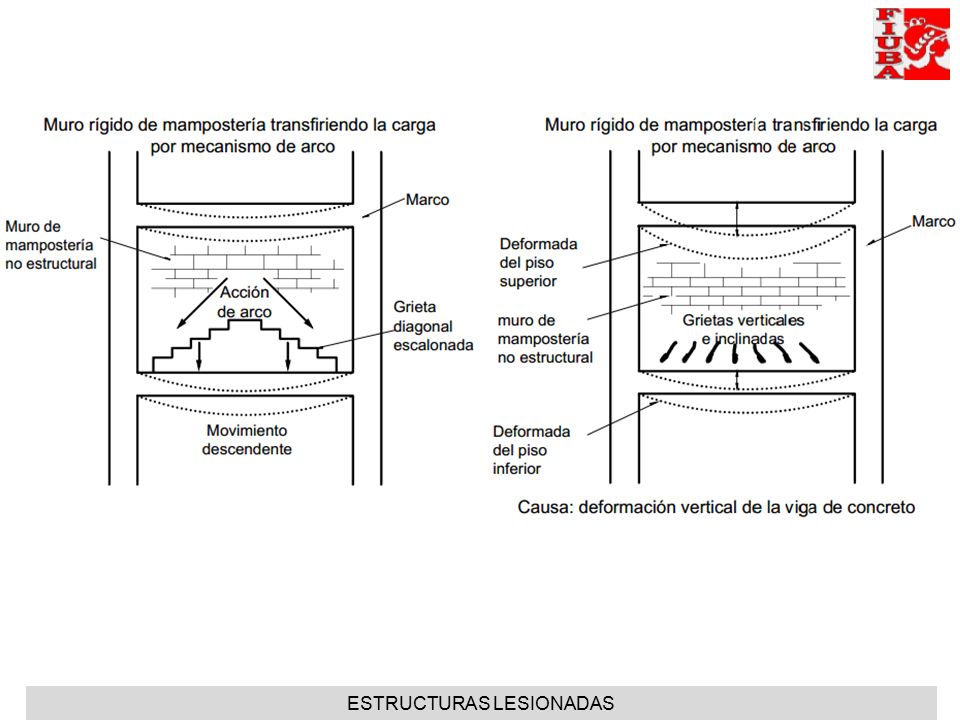 FIUBA

Muro rígido de mampostería transfiriendo la carga por mecanismo de arco

Marco

Muro de mampostería no estructural

Acción de arco

Grieta diagonal escalonada

Movimiento descendente

Muro rígido de mampostería transfiriendo la carga por mecanismo de arco

Marco

Deformada del piso superior

muro de mampostería no estructural

Grietas verticales e inclinadas

Deformada del piso inferior

Causa: deformación vertical de la viga de concreto

ESTRUCTURAS LESIONADAS